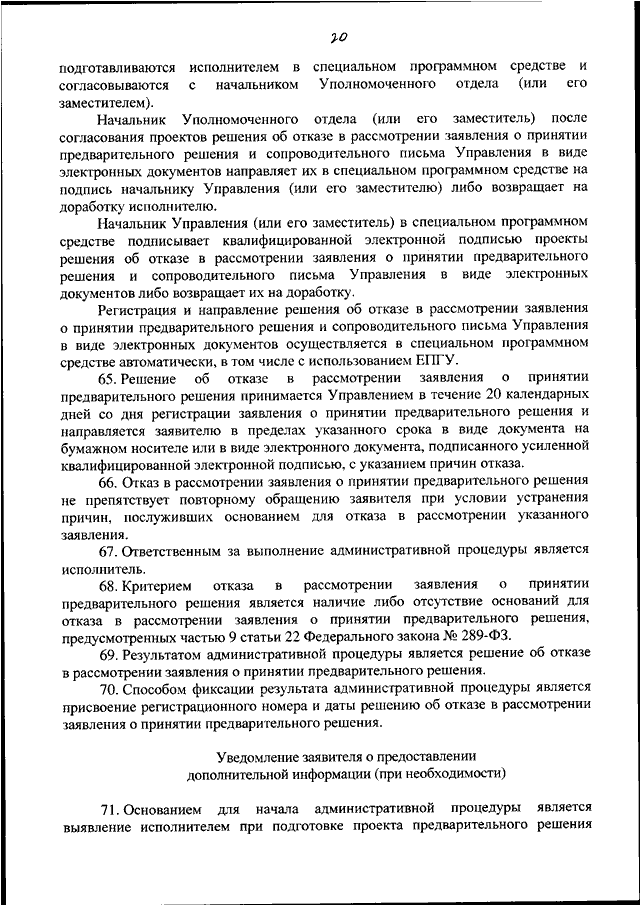 20

подготавливаются исполнителем в специальном программном средстве и согласовываются с начальником Уполномоченного отдела (или его заместителем).

Начальник Уполномоченного отдела (или его заместитель) после согласования проектов решения об отказе в рассмотрении заявления о принятии предварительного решения и сопроводительного письма Управления в виде электронных документов направляет их в специальном программном средстве на подпись начальнику Управления (или его заместителю) либо возвращает на доработку исполнителю.

Начальник Управления (или его заместитель) в специальном программном средстве подписывает квалифицированной электронной подписью проекты решения об отказе в рассмотрении заявления о принятии предварительного решения и сопроводительного письма Управления в виде электронных документов либо возвращает их на доработку.

Регистрация и направление решения об отказе в рассмотрении заявления о принятии предварительного решения и сопроводительного письма Управления в виде электронных документов осуществляется в специальном программном средстве автоматически, в том числе с использованием ЕПГУ.

65. Решение об отказе в рассмотрении заявления о принятии предварительного решения принимается Управлением в течение 20 календарных дней со дня регистрации заявления о принятии предварительного решения и направляется заявителю в пределах указанного срока в виде документа на бумажном носителе или в виде электронного документа, подписанного усиленной квалифицированной электронной подписью, с указанием причин отказа.

66. Отказ в рассмотрении заявления о принятии предварительного решения не препятствует повторному обращению заявителя при условии устранения причин, послуживших основанием для отказа в рассмотрении указанного заявления.

67. Ответственным за выполнение административной процедуры является исполнитель.

68. Критерием отказа в рассмотрении заявления о принятии предварительного решения является наличие либо отсутствие оснований для отказа в рассмотрении заявления о принятии предварительного решения, предусмотренных частью 9 статьи 22 Федерального закона № 289-ФЗ.

69. Результатом административной процедуры является решение об отказе в рассмотрении заявления о принятии предварительного решения.

70. Способом фиксации результата административной процедуры является присвоение регистрационного номера и даты решению об отказе в рассмотрении заявления о принятии предварительного решения.

Уведомление заявителя о предоставлении дополнительной информации (при необходимости)

71. Основанием для начала административной процедуры является выявление исполнителем при подготовке проекта предварительного решения